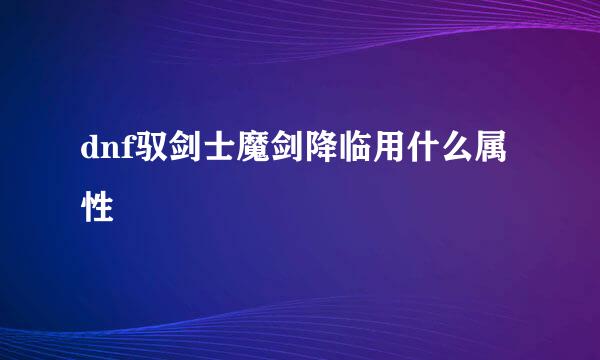 dnf驭剑士魔剑降临用什么属性